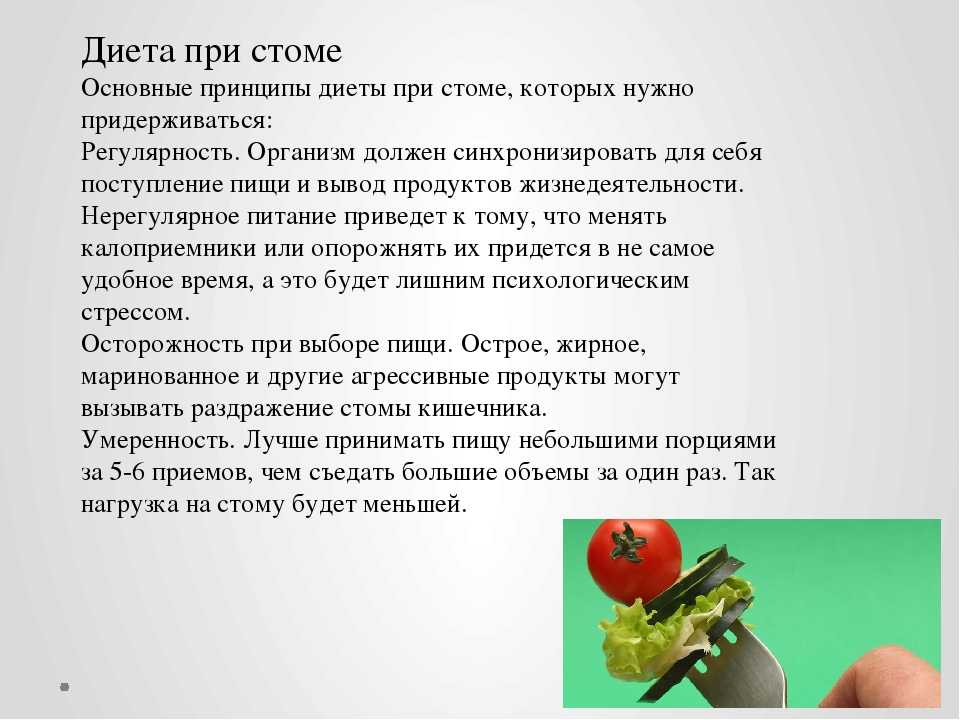 Диета при стоме
Основные принципы диеты при стоме, которых нужно придерживаться:
Регулярность. Организм должен синхронизировать для себя поступление пищи и вывод продуктов жизнедеятельности. Нерегулярное питание приведет к тому, что менять калоприемники или опорожнять их придется в не самое удобное время, а это будет лишним психологическим стрессом.
Осторожность при выборе пищи. Острое, жирное, маринованное и другие агрессивные продукты могут вызывать раздражение стомы кишечника.
Умеренность. Лучше принимать пищу небольшими порциями за 5-6 приемов, чем съедать большие объемы за один раз. Так нагрузка на стому будет меньшей.